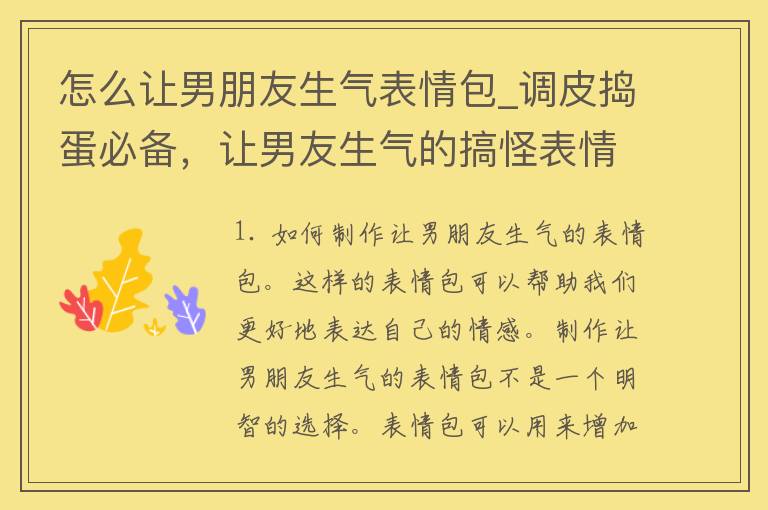 怎么让男朋友生气表情包_调皮捣蛋必备，让男友生气的搞怪表情

1. 如何制作让男朋友生气的表情包。这样的表情包可以帮助我们更好地表达自己的情感。制作让男朋友生气的表情包不是一个明智的选择。表情包可以用来增加